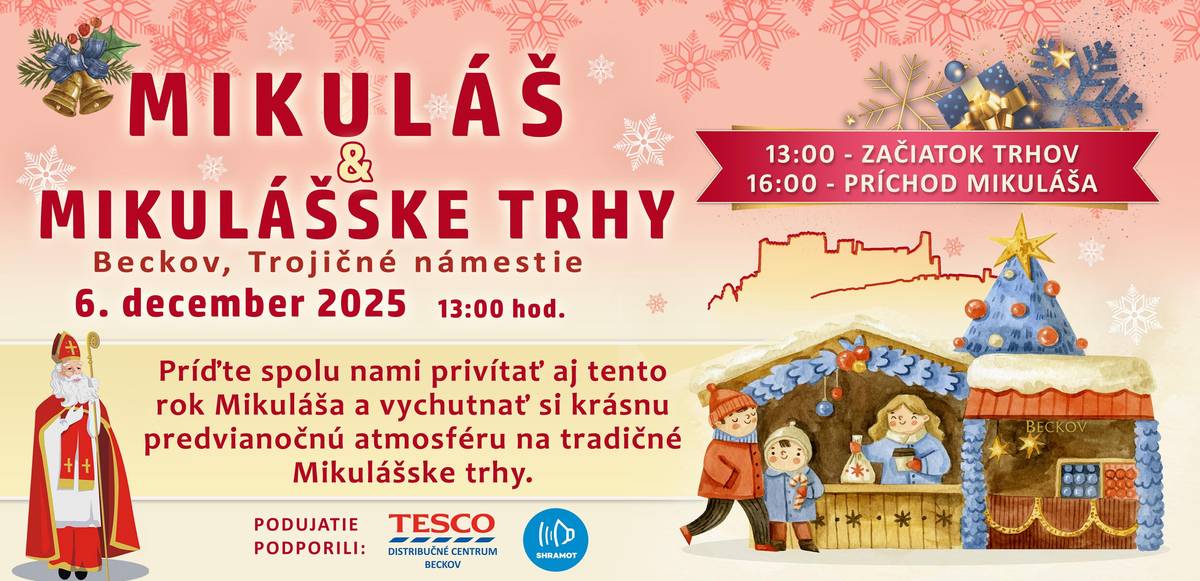 MIKULÁŠ
&
MIKULÁŠSKE TRHY
Beckov, Trojičné námestie
6. december 2025 13:00 hod.

13:00 - ZAČIATOK TRHOV
16:00 - PRÍCHOD MIKULÁŠA

Príďte spolu nami privítať aj tento rok Mikuláša a vychutnať si krásnu predvianočnú atmosféru na tradičné Mikulášske trhy.

BECKOV

PODUJATIE PODPORILI:
TESCO
DISTRIBUČNÉ CENTRUM BECKOV
SHRAMOT